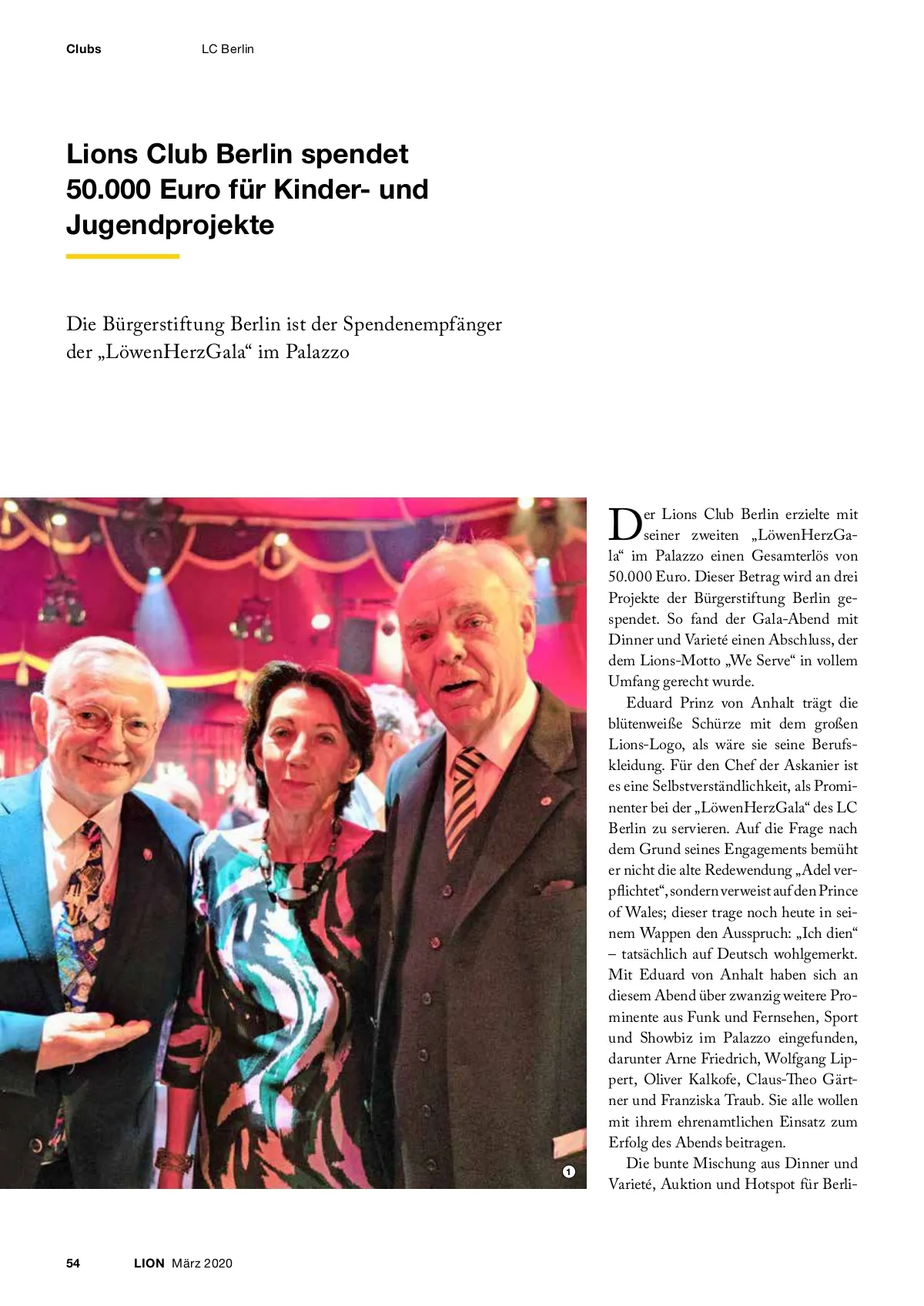 Clubs LC Berlin

Lions Club Berlin spendet 50.000 Euro für Kinder- und Jugendprojekte

Die Bürgerstiftung Berlin ist der Spendenempfänger der „LöwenHerzGala“ im Palazzo

1

Der Lions Club Berlin erzielte mit seiner zweiten „LöwenHerzGala“ im Palazzo einen Gesamterlös von 50.000 Euro. Dieser Betrag wird an drei Projekte der Bürgerstiftung Berlin gespendet. So fand der Gala-Abend mit Dinner und Varieté einen Abschluss, der dem Lions-Motto „We Serve“ in vollem Umfang gerecht wurde.

Eduard Prinz von Anhalt trägt die blütenweiße Schürze mit dem großen Lions-Logo, als wäre sie seine Berufskleidung. Für den Chef der Askanier ist es eine Selbstverständlichkeit, als Prominenter bei der „LöwenHerzGala“ des LC Berlin zu servieren. Auf die Frage nach dem Grund seines Engagements bemüht er nicht die alte Redewendung „Adel verpflichtet“, sondern verweist auf den Prince of Wales; dieser trage noch heute in seinem Wappen den Ausspruch: „Ich dien“ – tatsächlich auf Deutsch wohlgemerkt. Mit Eduard von Anhalt haben sich an diesem Abend über zwanzig weitere Prominente aus Funk und Fernsehen, Sport und Showbiz im Palazzo eingefunden, darunter Arne Friedrich, Wolfgang Lippert, Oliver Kalkofe, Claus-Theo Gärtner und Franziska Traub. Sie alle wollen mit ihrem ehrenamtlichen Einsatz zum Erfolg des Abends beitragen.

Die bunte Mischung aus Dinner und Varieté, Auktion und Hotspot für Berli-

54 LION März 2020